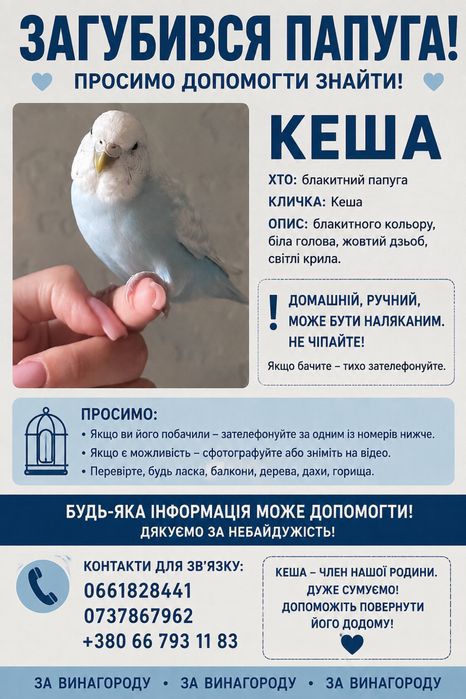 ЗАГУБИВСЯ ПАПУГА!

ПРОСИМО ДОПОМОГТИ ЗНАЙТИ!

КЕША

ХТО: блакитний папуга

КЛИЧКА: Кеша

ОПИС: блакитного кольору, біла голова, жовтий дзьоб, світлі крила.

! ДОМАШНІЙ, РУЧНИЙ, МОЖЕ БУТИ НАЛЯКАНИМ. НЕ ЧІПАЙТЕ!

Якщо бачите – тихо зателефонуйте.

ПРОСИМО:

• Якщо ви його побачили – зателефонуйте за одним із номерів нижче.
• Якщо є можливість – сфотографуйте або зніміть на відео.
• Перевірте, будь ласка, балкони, дерева, дахи, горища.

БУДЬ-ЯКА ІНФОРМАЦІЯ МОЖЕ ДОПОМОГТИ!
ДЯКУЄМО ЗА НЕБАЙДУЖІСТЬ!

КОНТАКТИ ДЛЯ ЗВ'ЯЗКУ:
0661828441
0737867962
+380 66 793 11 83

КЕША – ЧЛЕН НАШОЇ РОДИНИ. ДУЖЕ СУМУЄМО! ДОПОМОЖІТЬ ПОВЕРНУТИ ЙОГО ДОДОМУ!

ЗА ВИНАГОРОДУ • ЗА ВИНАГОРОДУ • ЗА ВИНАГОРОДУ